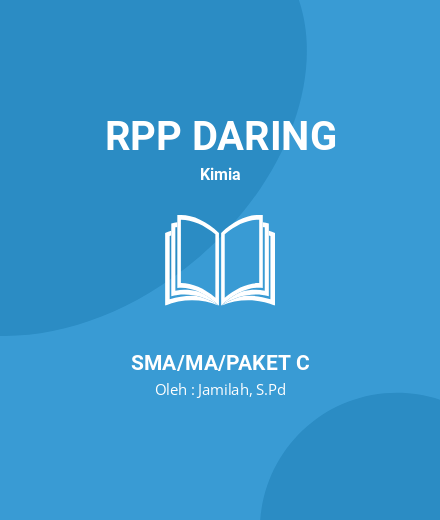 RPP DARING

Kimia

SMA/MA/PAKET C

Oleh : Jamilah, S.Pd